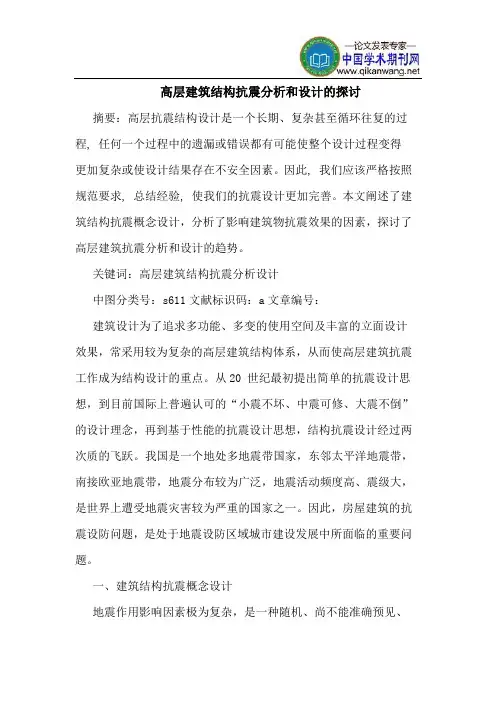 —论文发表专家—
中国学术期刊网
www.qikanwang.net

高层建筑结构抗震分析和设计的探讨

摘要：高层抗震结构设计是一个长期、复杂甚至循环往复的过程，任何一个过程中的遗漏或错误都有可能使整个设计过程变得更加复杂或使设计结果存在不安全因素。因此，我们应该严格按照规范要求，总结经验，使我们的抗震设计更加完善。本文阐述了建筑结构抗震概念设计，分析了影响建筑物抗震效果的因素，探讨了高层建筑抗震分析和设计的趋势。

关键词：高层建筑结构抗震分析设计

中图分类号：s611 文献标识码：a 文章编号：

建筑设计为了追求多功能、多变的使用空间及丰富的立面设计效果，常采用较为复杂的高层建筑结构体系，从而使高层建筑抗震工作成为结构设计的重点。从 20 世纪最初提出简单的抗震设计思想，到目前国际上普遍认可的“小震不坏、中震可修、大震不倒”的设计理念，再到基于性能的抗震设计思想，结构抗震设计经过两次质的飞跃。我国是一个地处多地震带国家，东邻太平洋地震带，南接欧亚地震带，地震分布较为广泛，地震活动频度高、震级大，是世界上遭受地震灾害较为严重的国家之一。因此，房屋建筑的抗震设防问题，是处于地震设防区域城市建设发展中所面临的重要问题。

一、建筑结构抗震概念设计

地震作用影响因素极为复杂，是一种随机、尚不能准确预见、